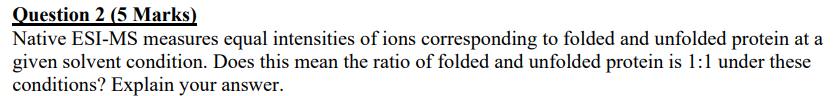 Question 2 (5 Marks)

Native ESI-MS measures equal intensities of ions corresponding to folded and unfolded protein at a given solvent condition. Does this mean the ratio of folded and unfolded protein is 1:1 under these conditions? Explain your answer.